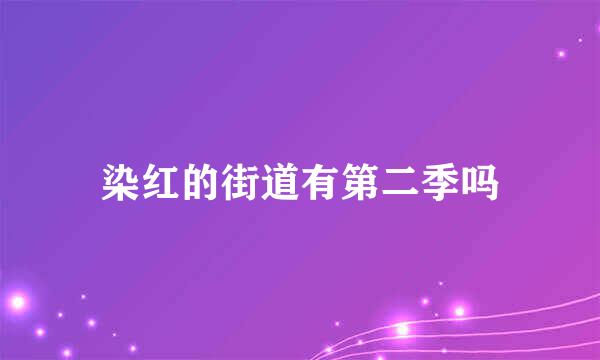 染红的街道有第二季吗